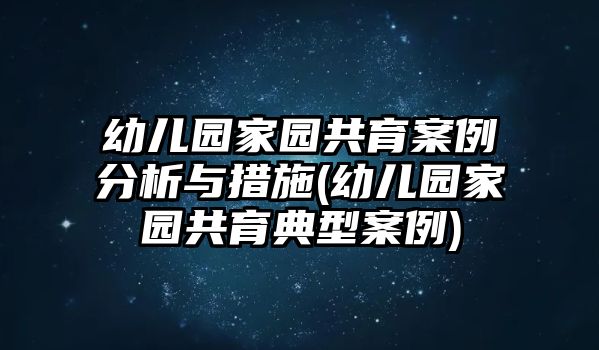 幼儿园家园共育案例分析与措施(幼儿园家园共育典型案例)